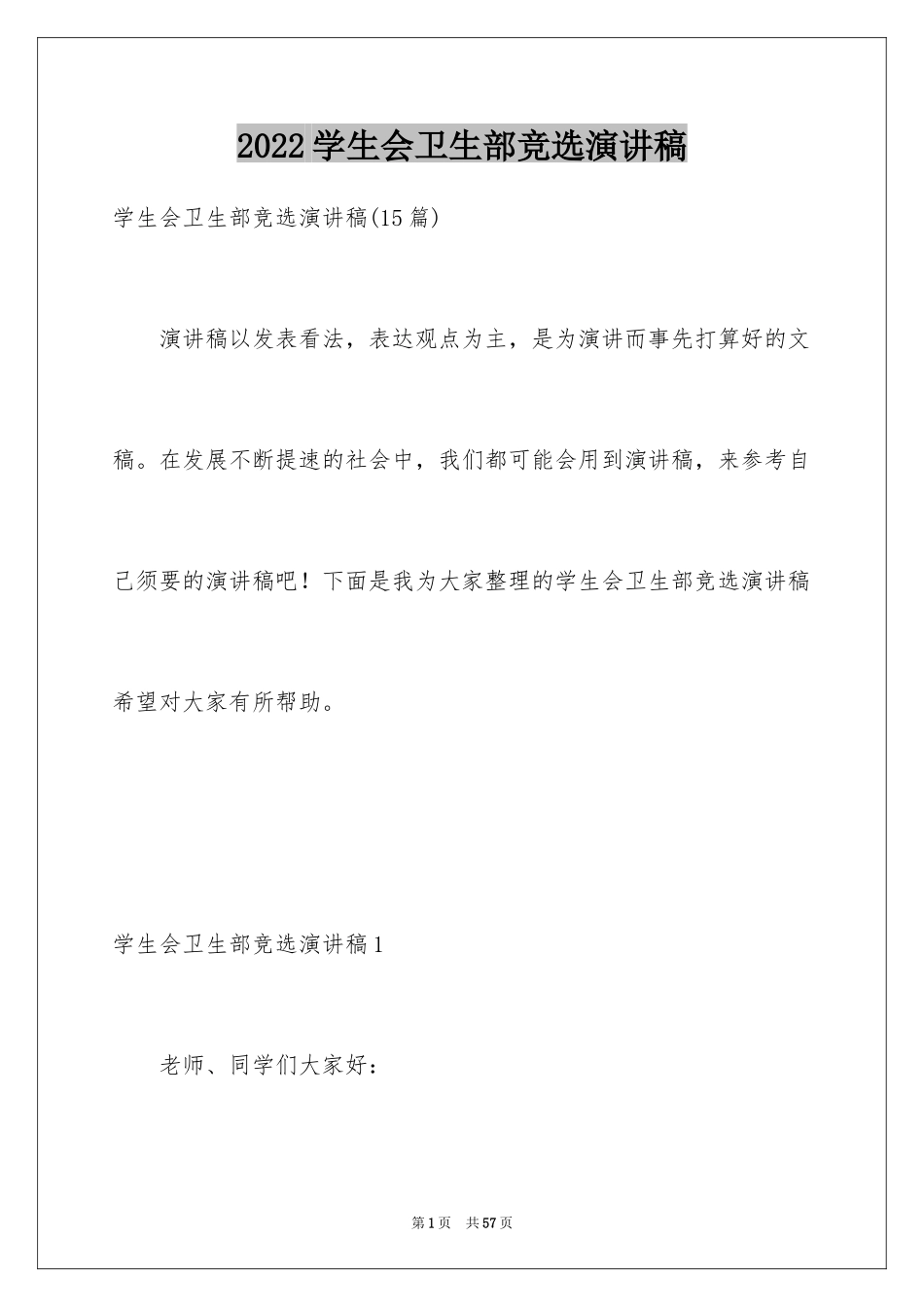 2022学生会卫生部竞选演讲稿

学生会卫生部竞选演讲稿(15篇)

演讲稿以发表看法，表达观点为主，是为演讲而事先打算好的文稿。在发展不断提速的社会中，我们都可能会用到演讲稿，来参考自己须要的演讲稿吧！下面是我为大家整理的学生会卫生部竞选演讲稿希望对大家有所帮助。

学生会卫生部竞选演讲稿1

老师、同学们大家好：

第1页 共57页